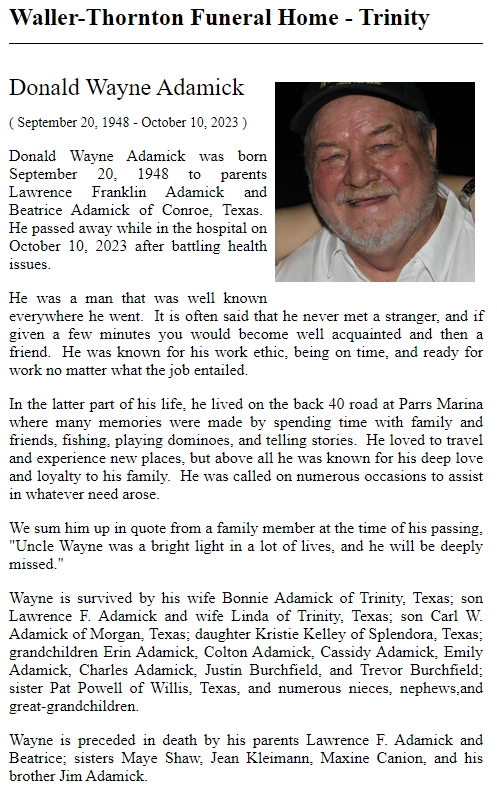 Waller-Thornton Funeral Home - Trinity

Donald Wayne Adamick

( September 20, 1948 - October 10, 2023 )

Donald Wayne Adamick was born September 20, 1948 to parents Lawrence Franklin Adamick and Beatrice Adamick of Conroe, Texas. He passed away while in the hospital on October 10, 2023 after battling health issues.

He was a man that was well known everywhere he went. It is often said that he never met a stranger, and if given a few minutes you would become well acquainted and then a friend. He was known for his work ethic, being on time, and ready for work no matter what the job entailed.

In the latter part of his life, he lived on the back 40 road at Parrs Marina where many memories were made by spending time with family and friends, fishing, playing dominoes, and telling stories. He loved to travel and experience new places, but above all he was known for his deep love and loyalty to his family. He was called on numerous occasions to assist in whatever need arose.

We sum him up in quote from a family member at the time of his passing, "Uncle Wayne was a bright light in a lot of lives, and he will be deeply missed."

Wayne is survived by his wife Bonnie Adamick of Trinity, Texas; son Lawrence F. Adamick and wife Linda of Trinity, Texas; son Carl W. Adamick of Morgan, Texas; daughter Kristie Kelley of Splendora, Texas; grandchildren Erin Adamick, Colton Adamick, Cassidy Adamick, Emily Adamick, Charles Adamick, Justin Burchfield, and Trevor Burchfield; sister Pat Powell of Willis, Texas, and numerous nieces, nephews,and great-grandchildren.

Wayne is preceded in death by his parents Lawrence F. Adamick and Beatrice; sisters Maye Shaw, Jean Kleimann, Maxine Canion, and his brother Jim Adamick.